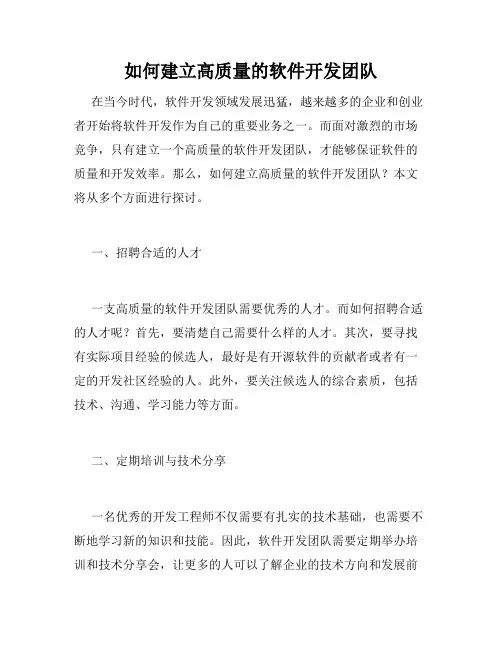 如何建立高质量的软件开发团队

在当今时代，软件开发领域发展迅猛，越来越多的企业和创业者开始将软件开发作为自己的重要业务之一。而面对激烈的市场竞争，只有建立一个高质量的软件开发团队，才能够保证软件的质量和开发效率。那么，如何建立高质量的软件开发团队？本文将从多个方面进行探讨。

一、招聘合适的人才

一支高质量的软件开发团队需要优秀的人才。而如何招聘合适的人才呢？首先，要清楚自己需要什么样的人才。其次，要寻找有实际项目经验的候选人，最好是有开源软件的贡献者或者有一定的开发社区经验的人。此外，要关注候选人的综合素质，包括技术、沟通、学习能力等方面。

二、定期培训与技术分享

一名优秀的开发工程师不仅需要有扎实的技术基础，也需要不断地学习新的知识和技能。因此，软件开发团队需要定期举办培训和技术分享会，让更多的人可以了解企业的技术方向和发展前